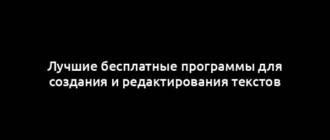 Лучшие бесплатные программы для создания и редактирования текстов